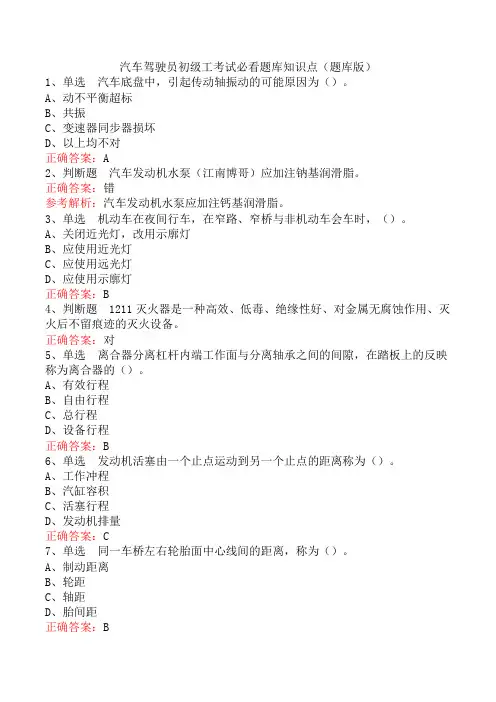 汽车驾驶员初级工考试必看题库知识点（题库版）
1、单选　汽车底盘中，引起传动轴振动的可能原因为（）。
A、动不平衡超标
B、共振
C、变速器同步器损坏
D、以上均不对
正确答案：A
2、判断题　汽车发动机水泵（江南博哥）应加注钠基润滑脂。
正确答案：错
参考解析：汽车发动机水泵应加注钙基润滑脂。
3、单选　机动车在夜间行车，在窄路、窄桥与非机动车会车时，（）。
A、关闭近光灯，改用示廓灯
B、应使用近光灯
C、应使用远光灯
D、应使用示廓灯
正确答案：B
4、判断题　1211灭火器是一种高效、低毒、绝缘性好、对金属无腐蚀作用、灭火后不留痕迹的灭火设备。
正确答案：对
5、单选　离合器分离杠杆内端工作面与分离轴承之间的间隙，在踏板上的反映称为离合器的（）。
A、有效行程
B、自由行程
C、总行程
D、设备行程
正确答案：B
6、单选　发动机活塞由一个止点运动到另一个止点的距离称为（）。
A、工作冲程
B、汽缸容积
C、活塞行程
D、发动机排量
正确答案：C
7、单选　同一车桥左右轮胎面中心线间的距离，称为（）。
A、制动距离
B、轮距
C、轴距
D、胎间距
正确答案：B